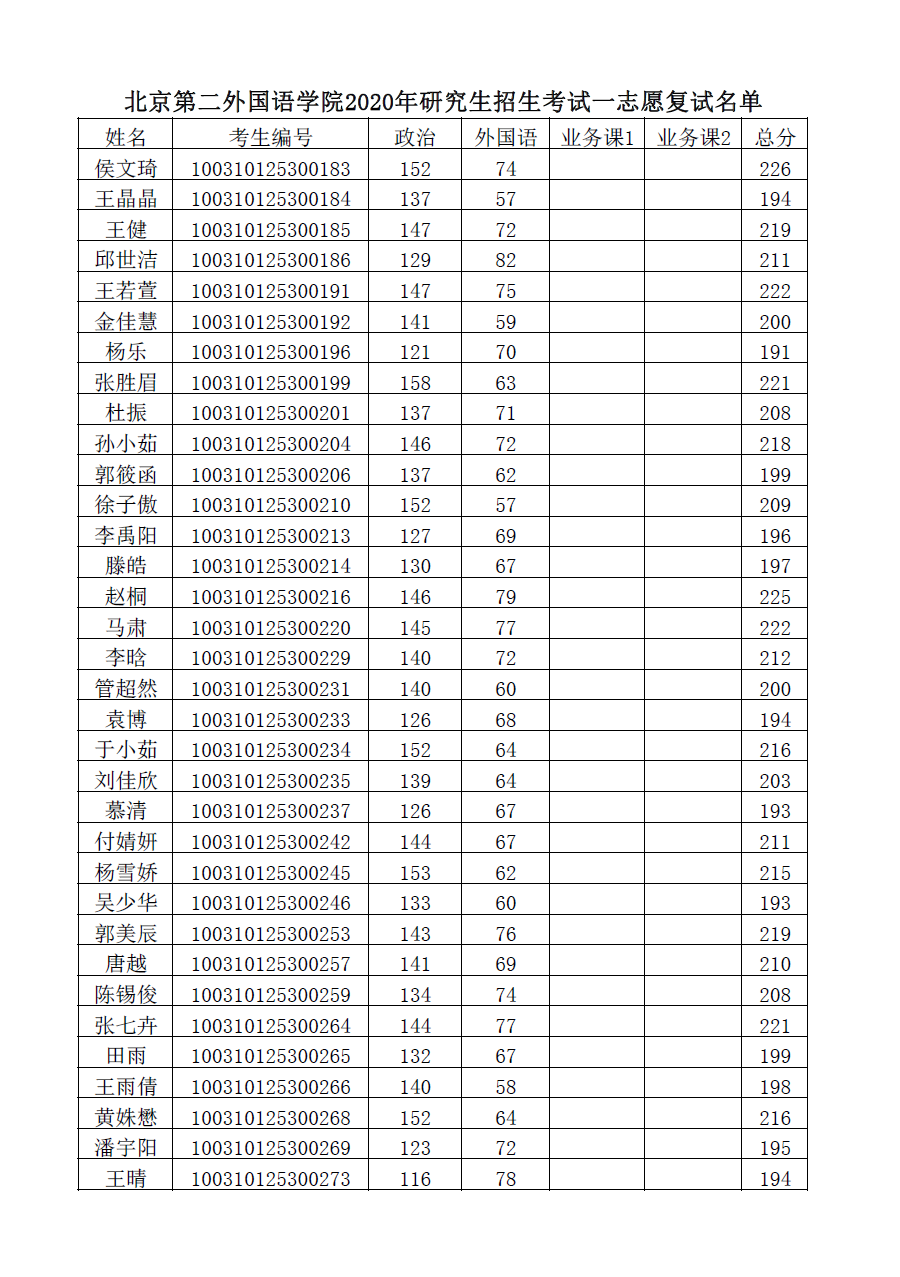 北京第二外国语学院2020年研究生招生考试一志愿复试名单

| 姓名 | 考生编号 | 政治 | 外国语 | 业务课1 | 业务课2 | 总分 |
|---|---|---|---|---|---|---|
| 侯文琦 | 100310125300183 | 152 | 74 | | | 226 |
| 王晶晶 | 100310125300184 | 137 | 57 | | | 194 |
| 王健 | 100310125300185 | 147 | 72 | | | 219 |
| 邱世洁 | 100310125300186 | 129 | 82 | | | 211 |
| 王若萱 | 100310125300191 | 147 | 75 | | | 222 |
| 金佳慧 | 100310125300192 | 141 | 59 | | | 200 |
| 杨乐 | 100310125300196 | 121 | 70 | | | 191 |
| 张胜眉 | 100310125300199 | 158 | 63 | | | 221 |
| 杜振 | 100310125300201 | 137 | 71 | | | 208 |
| 孙小茹 | 100310125300204 | 146 | 72 | | | 218 |
| 郭筱函 | 100310125300206 | 137 | 62 | | | 199 |
| 徐子傲 | 100310125300210 | 152 | 57 | | | 209 |
| 李禹阳 | 100310125300213 | 127 | 69 | | | 196 |
| 滕皓 | 100310125300214 | 130 | 67 | | | 197 |
| 赵桐 | 100310125300216 | 146 | 79 | | | 225 |
| 马肃 | 100310125300220 | 145 | 77 | | | 222 |
| 李晗 | 100310125300229 | 140 | 72 | | | 212 |
| 管超然 | 100310125300231 | 140 | 60 | | | 200 |
| 袁博 | 100310125300233 | 126 | 68 | | | 194 |
| 于小茹 | 100310125300234 | 152 | 64 | | | 216 |
| 刘佳欣 | 100310125300235 | 139 | 64 | | | 203 |
| 慕清 | 100310125300237 | 126 | 67 | | | 193 |
| 付婧妍 | 100310125300242 | 144 | 67 | | | 211 |
| 杨雪娇 | 100310125300245 | 153 | 62 | | | 215 |
| 吴少华 | 100310125300246 | 133 | 60 | | | 193 |
| 郭美辰 | 100310125300253 | 143 | 76 | | | 219 |
| 唐越 | 100310125300257 | 141 | 69 | | | 210 |
| 陈锡俊 | 100310125300259 | 134 | 74 | | | 208 |
| 张七卉 | 100310125300264 | 144 | 77 | | | 221 |
| 田雨 | 100310125300265 | 132 | 67 | | | 199 |
| 王雨倩 | 100310125300266 | 140 | 58 | | | 198 |
| 黄姝懋 | 100310125300268 | 152 | 64 | | | 216 |
| 潘宇阳 | 100310125300269 | 123 | 72 | | | 195 |
| 王晴 | 100310125300273 | 116 | 78 | | | 194 |